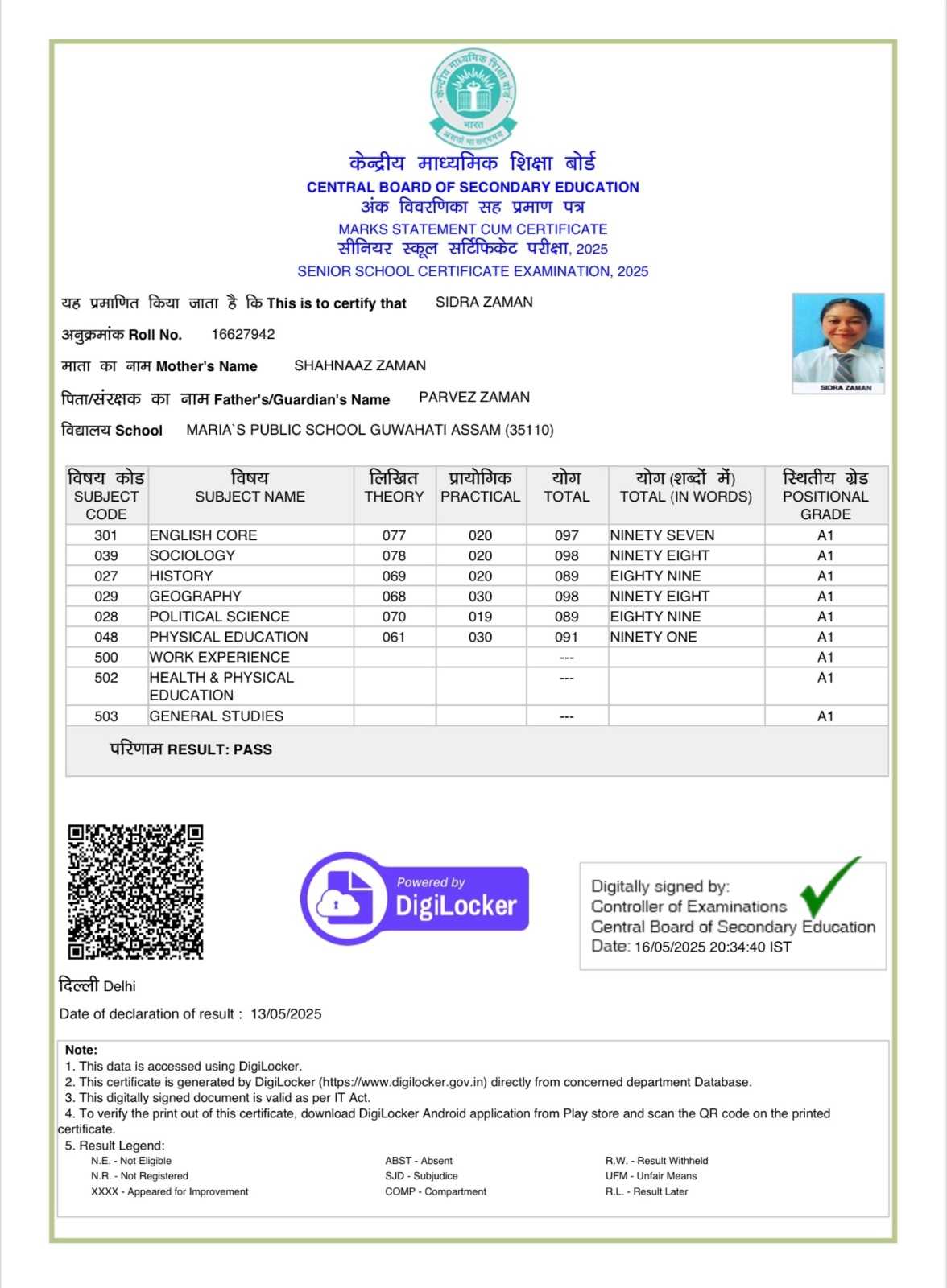 केन्द्रीय माध्यमिक शिक्षा बोर्ड
भारत
असतो मा सद्गमय

केन्द्रीय माध्यमिक शिक्षा बोर्ड
CENTRAL BOARD OF SECONDARY EDUCATION
अंक विवरणिका सह प्रमाण पत्र
MARKS STATEMENT CUM CERTIFICATE
सीनियर स्कूल सर्टिफिकेट परीक्षा, 2025
SENIOR SCHOOL CERTIFICATE EXAMINATION, 2025

यह प्रमाणित किया जाता है कि This is to certify that SIDRA ZAMAN

अनुक्रमांक Roll No. 16627942

माता का नाम Mother's Name SHAHNAAZ ZAMAN

पिता/संरक्षक का नाम Father's/Guardian's Name PARVEZ ZAMAN

विद्यालय School MARIA`S PUBLIC SCHOOL GUWAHATI ASSAM (35110)

SIDRA ZAMAN

| विषय कोड SUBJECT CODE | विषय SUBJECT NAME | लिखित THEORY | प्रायोगिक PRACTICAL | योग TOTAL | योग (शब्दों में) TOTAL (IN WORDS) | स्थितीय ग्रेड POSITIONAL GRADE |
|---|---|---|---|---|---|---|
| 301 | ENGLISH CORE | 077 | 020 | 097 | NINETY SEVEN | A1 |
| 039 | SOCIOLOGY | 078 | 020 | 098 | NINETY EIGHT | A1 |
| 027 | HISTORY | 069 | 020 | 089 | EIGHTY NINE | A1 |
| 029 | GEOGRAPHY | 068 | 030 | 098 | NINETY EIGHT | A1 |
| 028 | POLITICAL SCIENCE | 070 | 019 | 089 | EIGHTY NINE | A1 |
| 048 | PHYSICAL EDUCATION | 061 | 030 | 091 | NINETY ONE | A1 |
| 500 | WORK EXPERIENCE | | | --- | | A1 |
| 502 | HEALTH & PHYSICAL EDUCATION | | | --- | | A1 |
| 503 | GENERAL STUDIES | | | --- | | A1 |

परिणाम RESULT: PASS

Powered by DigiLocker

Digitally signed by:
Controller of Examinations
Central Board of Secondary Education
Date: 16/05/2025 20:34:40 IST

दिल्ली Delhi

Date of declaration of result : 13/05/2025

Note:
1. This data is accessed using DigiLocker.
2. This certificate is generated by DigiLocker (https://www.digilocker.gov.in) directly from concerned department Database.
3. This digitally signed document is valid as per IT Act.
4. To verify the print out of this certificate, download DigiLocker Android application from Play store and scan the QR code on the printed certificate.
5. Result Legend:
N.E. - Not Eligible
N.R. - Not Registered
XXXX - Appeared for Improvement
ABST - Absent
SJD - Subjudice
COMP - Compartment
R.W. - Result Withheld
UFM - Unfair Means
R.L. - Result Later